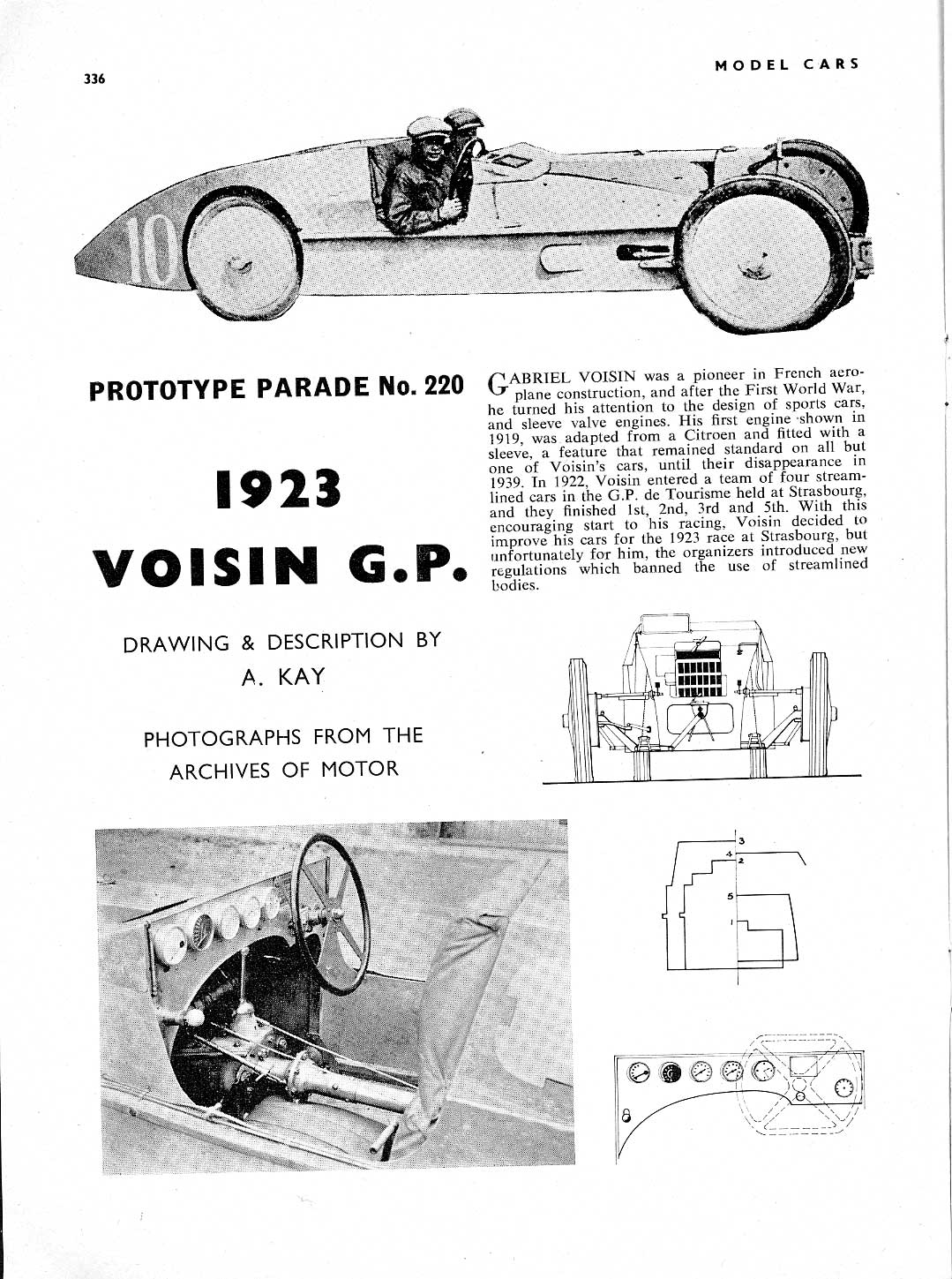 336

MODEL CARS

10

PROTOTYPE PARADE No. 220

1923

VOISIN G.P.

DRAWING & DESCRIPTION BY A. KAY

PHOTOGRAPHS FROM THE ARCHIVES OF MOTOR

GABRIEL VOISIN was a pioneer in French aeroplane construction, and after the First World War, he turned his attention to the design of sports cars, and sleeve valve engines. His first engine shown in 1919, was adapted from a Citroen and fitted with a sleeve, a feature that remained standard on all but one of Voisin's cars, until their disappearance in 1939. In 1922, Voisin entered a team of four streamlined cars in the G.P. de Tourisme held at Strasbourg, and they finished 1st, 2nd, 3rd and 5th. With this encouraging start to his racing, Voisin decided to improve his cars for the 1923 race at Strasbourg, but unfortunately for him, the organizers introduced new regulations which banned the use of streamlined bodies.

3

3

4

2

5

1